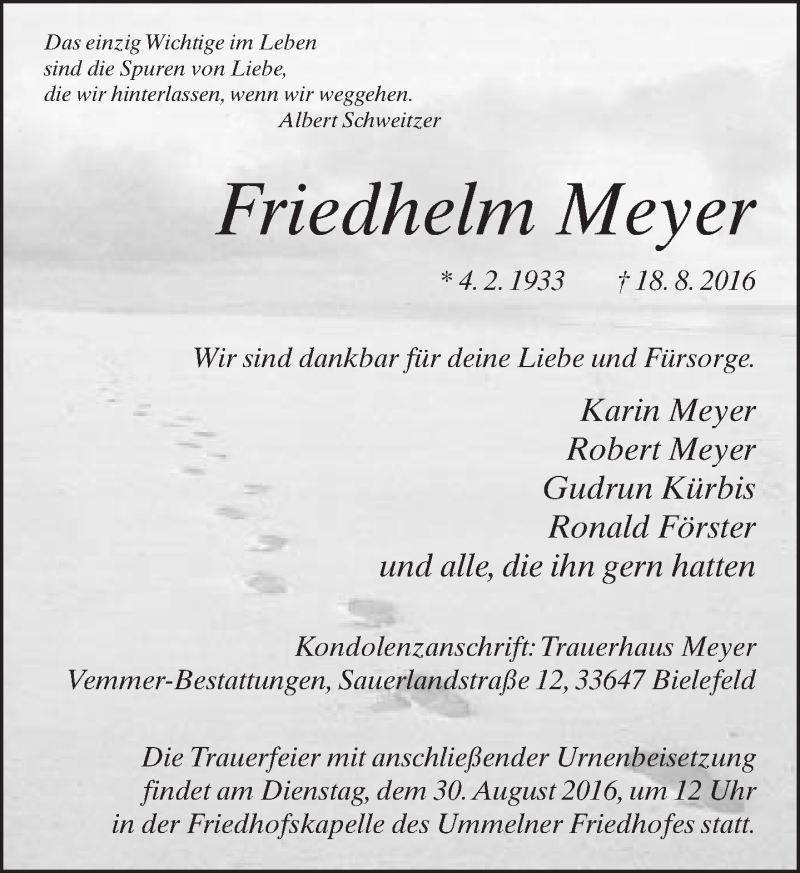 Das einzig Wichtige im Leben
sind die Spuren von Liebe,
die wir hinterlassen, wenn wir weggehen.
Albert Schweitzer

Friedhelm Meyer

* 4. 2. 1933 † 18. 8. 2016

Wir sind dankbar für deine Liebe und Fürsorge.

Karin Meyer
Robert Meyer
Gudrun Kürbis
Ronald Förster
und alle, die ihn gern hatten

Kondolenzanschrift: Trauerhaus Meyer
Vemmer-Bestattungen, Sauerlandstraße 12, 33647 Bielefeld

Die Trauerfeier mit anschließender Urnenbeisetzung findet am Dienstag, dem 30. August 2016, um 12 Uhr in der Friedhofskapelle des Ummelner Friedhofes statt.